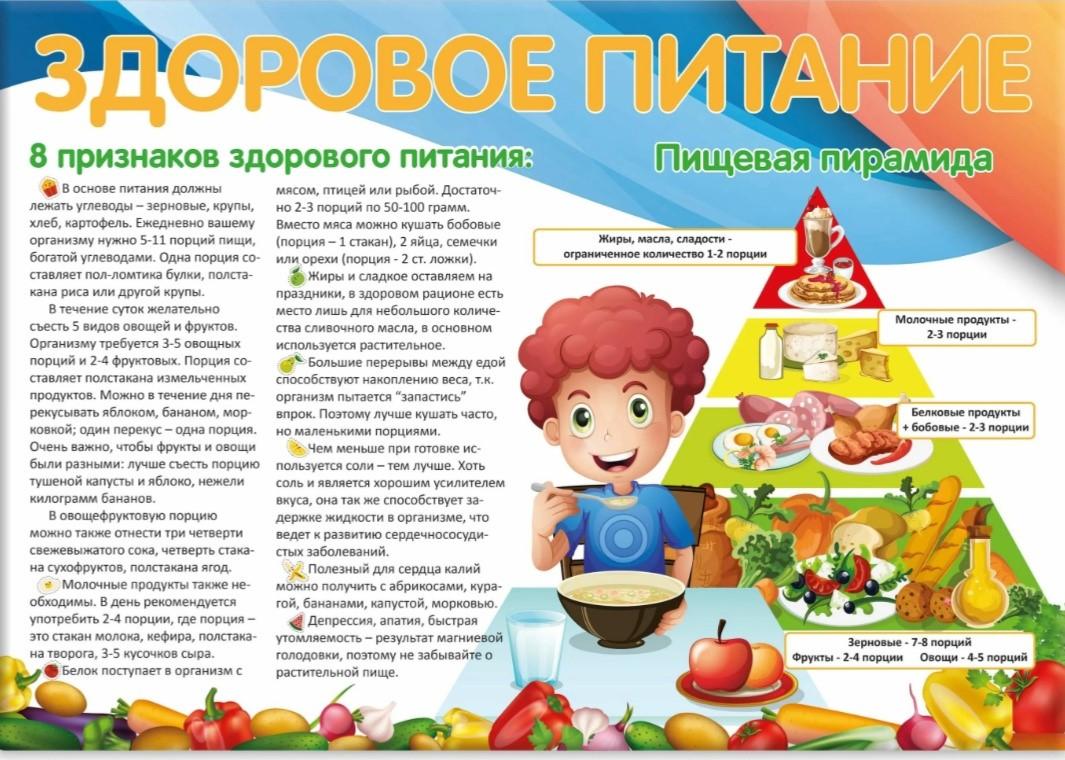 ЗДОРОВОЕ ПИТАНИЕ

8 признаков здорового питания:

В основе питания должны лежать углеводы – зерновые, крупы, хлеб, картофель. Ежедневно вашему организму нужно 5-11 порций пищи, богатой углеводами. Одна порция составляет пол-ломтика булки, полстакана риса или другой крупы.

В течение суток желательно съесть 5 видов овощей и фруктов. Организму требуется 3-5 овощных порций и 2-4 фруктовых. Порция составляет полстакана измельченных продуктов. Можно в течение дня перекусывать яблоком, бананом, морковкой; один перекус – одна порция. Очень важно, чтобы фрукты и овощи были разными: лучше съесть порцию тушеной капусты и яблоко, нежели килограмм бананов.

В овощефруктовую порцию можно также отнести три четверти свежевыжатого сока, четверть стакана сухофруктов, полстакана ягод.

Молочные продукты также необходимы. В день рекомендуется употребить 2-4 порции, где порция – это стакан молока, кефира, полстакана творога, 3-5 кусочков сыра.

Белок поступает в организм с мясом, птицей или рыбой. Достаточно 2-3 порций по 50-100 грамм. Вместо мяса можно кушать бобовые (порция – 1 стакан), 2 яйца, семечки или орехи (порция - 2 ст. ложки).

Жиры и сладкое оставляем на праздники, в здоровом рационе есть место лишь для небольшого количества сливочного масла, в основном используется растительное.

Большие перерывы между едой способствуют накоплению веса, т.к. организм пытается "запастись" впрок. Поэтому лучше кушать часто, но маленькими порциями.

Чем меньше при готовке используется соли – тем лучше. Хоть соль и является хорошим усилителем вкуса, она так же способствует задержке жидкости в организме, что ведет к развитию сердечнососудистых заболеваний.

Полезный для сердца калий можно получить с абрикосами, курагой, бананами, капустой, морковью.

Депрессия, апатия, быстрая утомляемость – результат магниевой голодовки, поэтому не забывайте о растительной пище.

Пищевая пирамида

Жиры, масла, сладости - ограниченное количество 1-2 порции

Молочные продукты - 2-3 порции

Белковые продукты + бобовые - 2-3 порции

Зерновые - 7-8 порций
Фрукты - 2-4 порции Овощи - 4-5 порций